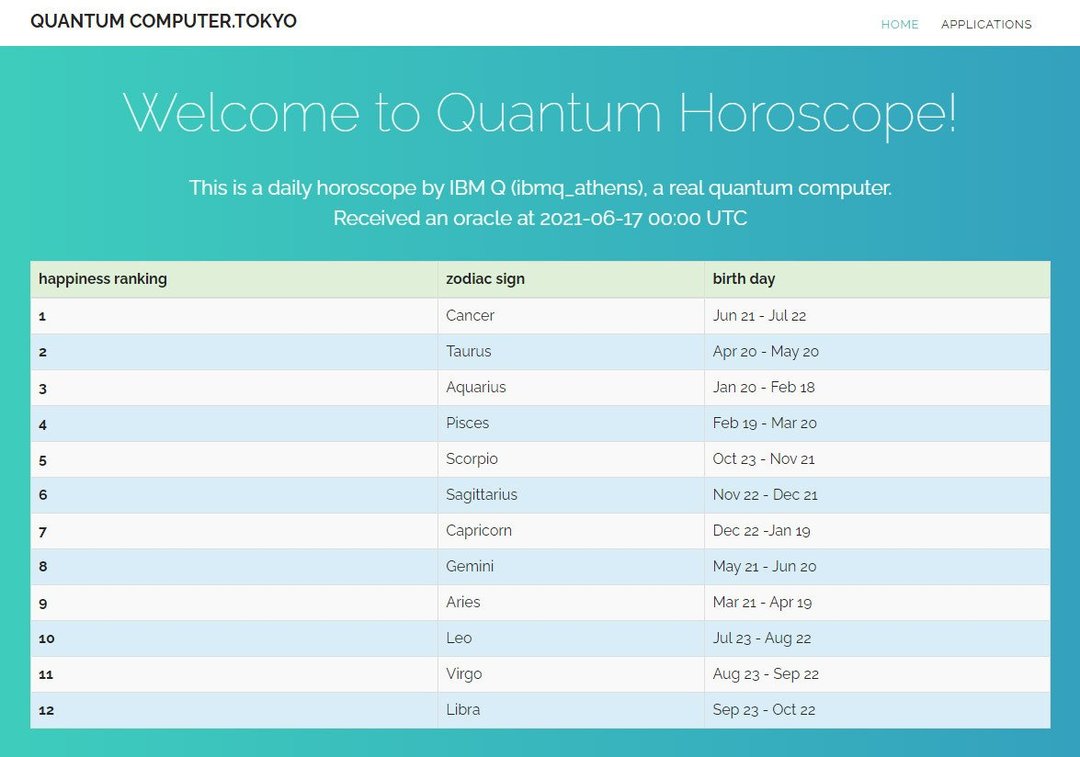 QUANTUM COMPUTER.TOKYO

HOME APPLICATIONS

Welcome to Quantum Horoscope!

This is a daily horoscope by IBM Q (ibmq_athens), a real quantum computer.
Received an oracle at 2021-06-17 00:00 UTC

| happiness ranking | zodiac sign | birth day |
|---|---|---|
| 1 | Cancer | Jun 21 - Jul 22 |
| 2 | Taurus | Apr 20 - May 20 |
| 3 | Aquarius | Jan 20 - Feb 18 |
| 4 | Pisces | Feb 19 - Mar 20 |
| 5 | Scorpio | Oct 23 - Nov 21 |
| 6 | Sagittarius | Nov 22 - Dec 21 |
| 7 | Capricorn | Dec 22 -Jan 19 |
| 8 | Gemini | May 21 - Jun 20 |
| 9 | Aries | Mar 21 - Apr 19 |
| 10 | Leo | Jul 23 - Aug 22 |
| 11 | Virgo | Aug 23 - Sep 22 |
| 12 | Libra | Sep 23 - Oct 22 |